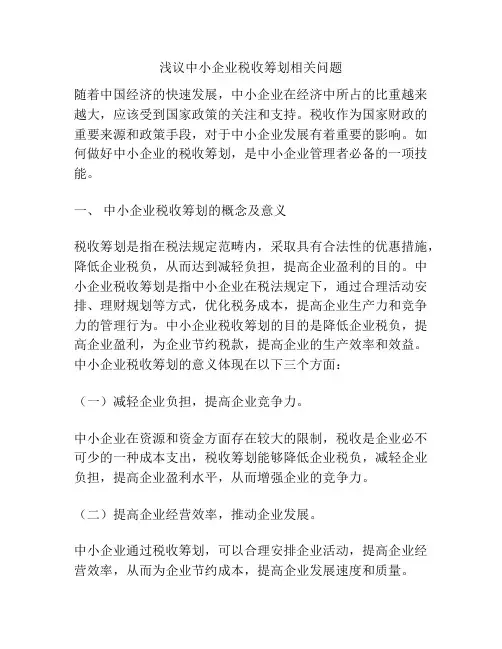 浅议中小企业税收筹划相关问题

随着中国经济的快速发展，中小企业在经济中所占的比重越来越大，应该受到国家政策的关注和支持。税收作为国家财政的重要来源和政策手段，对于中小企业发展有着重要的影响。如何做好中小企业的税收筹划，是中小企业管理者必备的一项技能。

一、 中小企业税收筹划的概念及意义

税收筹划是指在税法规定范畴内，采取具有合法性的优惠措施，降低企业税负，从而达到减轻负担，提高企业盈利的目的。中小企业税收筹划是指中小企业在税法规定下，通过合理活动安排、理财规划等方式，优化税务成本，提高企业生产力和竞争力的管理行为。中小企业税收筹划的目的是降低企业税负，提高企业盈利，为企业节约税款，提高企业的生产效率和效益。中小企业税收筹划的意义体现在以下三个方面：

（一）减轻企业负担，提高企业竞争力。

中小企业在资源和资金方面存在较大的限制，税收是企业必不可少的一种成本支出，税收筹划能够降低企业税负，减轻企业负担，提高企业盈利水平，从而增强企业的竞争力。

（二）提高企业经营效率，推动企业发展。

中小企业通过税收筹划，可以合理安排企业活动，提高企业经营效率，从而为企业节约成本，提高企业发展速度和质量。